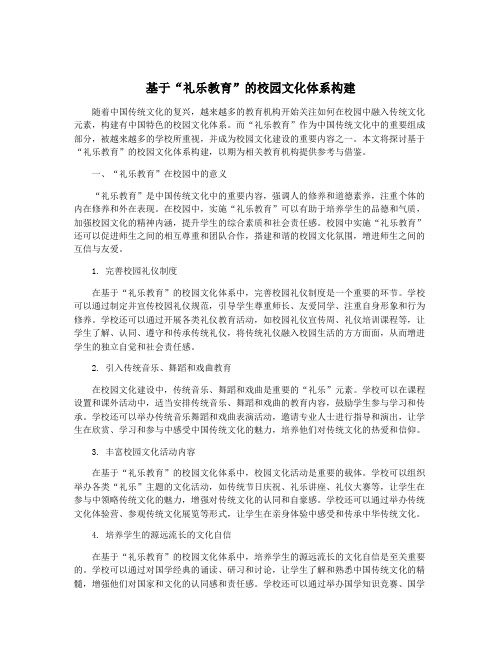 基于“礼乐教育”的校园文化体系构建

随着中国传统文化的复兴，越来越多的教育机构开始关注如何在校园中融入传统文化元素，构建有中国特色的校园文化体系。而“礼乐教育”作为中国传统文化中的重要组成部分，被越来越多的学校所重视，并成为校园文化建设的重要内容之一。本文将探讨基于“礼乐教育”的校园文化体系构建，以期为相关教育机构提供参考与借鉴。

一、“礼乐教育”在校园中的意义

“礼乐教育”是中国传统文化中的重要内容，强调人的修养和道德素养，注重个体的内在修养和外在表现。在校园中，实施“礼乐教育”可以有助于培养学生的品德和气质，加强校园文化的精神内涵，提升学生的综合素质和社会责任感。校园中实施“礼乐教育”还可以促进师生之间的相互尊重和团队合作，搭建和谐的校园文化氛围，增进师生之间的互信与友爱。

1. 完善校园礼仪制度

在基于“礼乐教育”的校园文化体系中，完善校园礼仪制度是一个重要的环节。学校可以通过制定并宣传校园礼仪规范，引导学生尊重师长、友爱同学、注重自身形象和行为修养。学校还可以通过开展各类礼仪教育活动，如校园礼仪宣传周、礼仪培训课程等，让学生了解、认同、遵守和传承传统礼仪，将传统礼仪融入校园生活的方方面面，从而增进学生的独立自觉和社会责任感。

2. 引入传统音乐、舞蹈和戏曲教育

在校园文化建设中，传统音乐、舞蹈和戏曲是重要的“礼乐”元素。学校可以在课程设置和课外活动中，适当安排传统音乐、舞蹈和戏曲的教育内容，鼓励学生参与学习和传承。学校还可以举办传统音乐舞蹈和戏曲表演活动，邀请专业人士进行指导和演出，让学生在欣赏、学习和参与中感受中国传统文化的魅力，培养他们对传统文化的热爱和信仰。

3. 丰富校园文化活动内容

在基于“礼乐教育”的校园文化体系中，校园文化活动是重要的载体。学校可以组织举办各类“礼乐”主题的文化活动，如传统节日庆祝、礼乐讲座、礼仪大赛等，让学生在参与中领略传统文化的魅力，增强对传统文化的认同和自豪感。学校还可以通过举办传统文化体验营、参观传统文化展览等形式，让学生在亲身体验中感受和传承中华传统文化。

4. 培养学生的源远流长的文化自信

在基于“礼乐教育”的校园文化体系中，培养学生的源远流长的文化自信是至关重要的。学校可以通过对国学经典的诵读、研习和讨论，让学生了解和熟悉中国传统文化的精髓，增强他们对国家和文化的认同感和责任感。学校还可以通过举办国学知识竞赛、国学